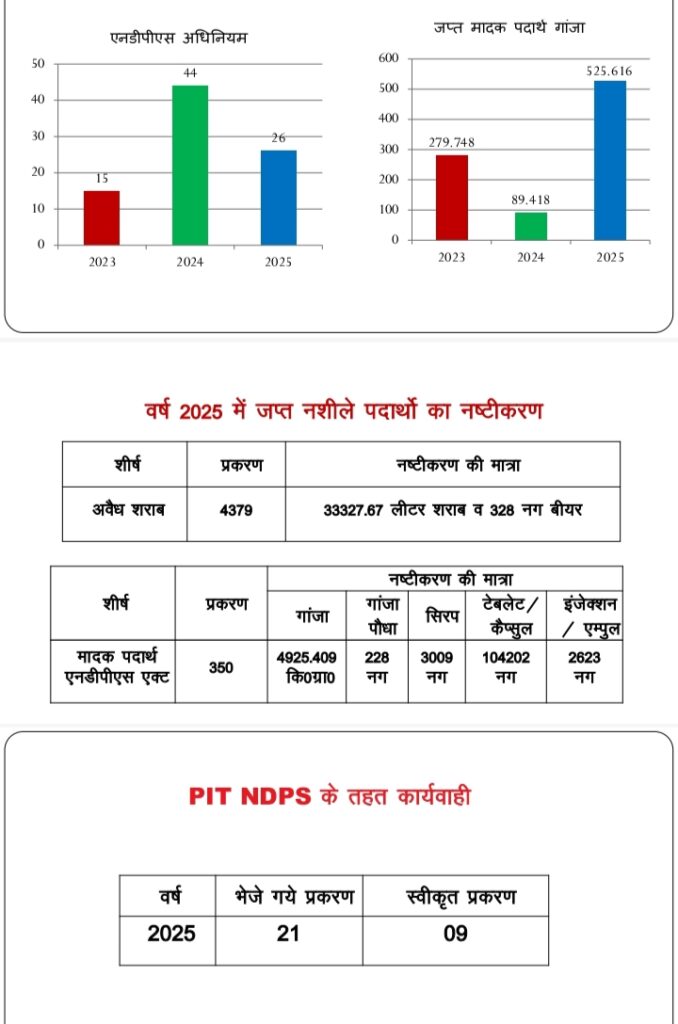 एनडीपीएस अधिनियम

50
40
30
20
10
0

15
44
26

2023
2024
2025

जप्त मादक पदार्थ गांजा

600
500
400
300
200
100
0

279.748
89.418
525.616

2023
2024
2025

वर्ष 2025 में जप्त नशीले पदार्थो का नष्टीकरण

| शीर्ष | प्रकरण | नष्टीकरण की मात्रा |
|---|---|---|
| अवैध शराब | 4379 | 33327.67 लीटर शराब व 328 नग बीयर |

| शीर्ष | प्रकरण | नष्टीकरण की मात्रा | | | | |
|---|---|---|---|---|---|---|
| | | गांजा | गांजा पौधा | सिरप | टेबलेट/ कैप्सुल | इंजेक्शन / एम्पुल |
| मादक पदार्थ एनडीपीएस एक्ट | 350 | 4925.409 कि0ग्रा0 | 228 नग | 3009 नग | 104202 नग | 2623 नग |

PIT NDPS के तहत कार्यवाही

| वर्ष | भेजे गये प्रकरण | स्वीकृत प्रकरण |
|---|---|---|
| 2025 | 21 | 09 |